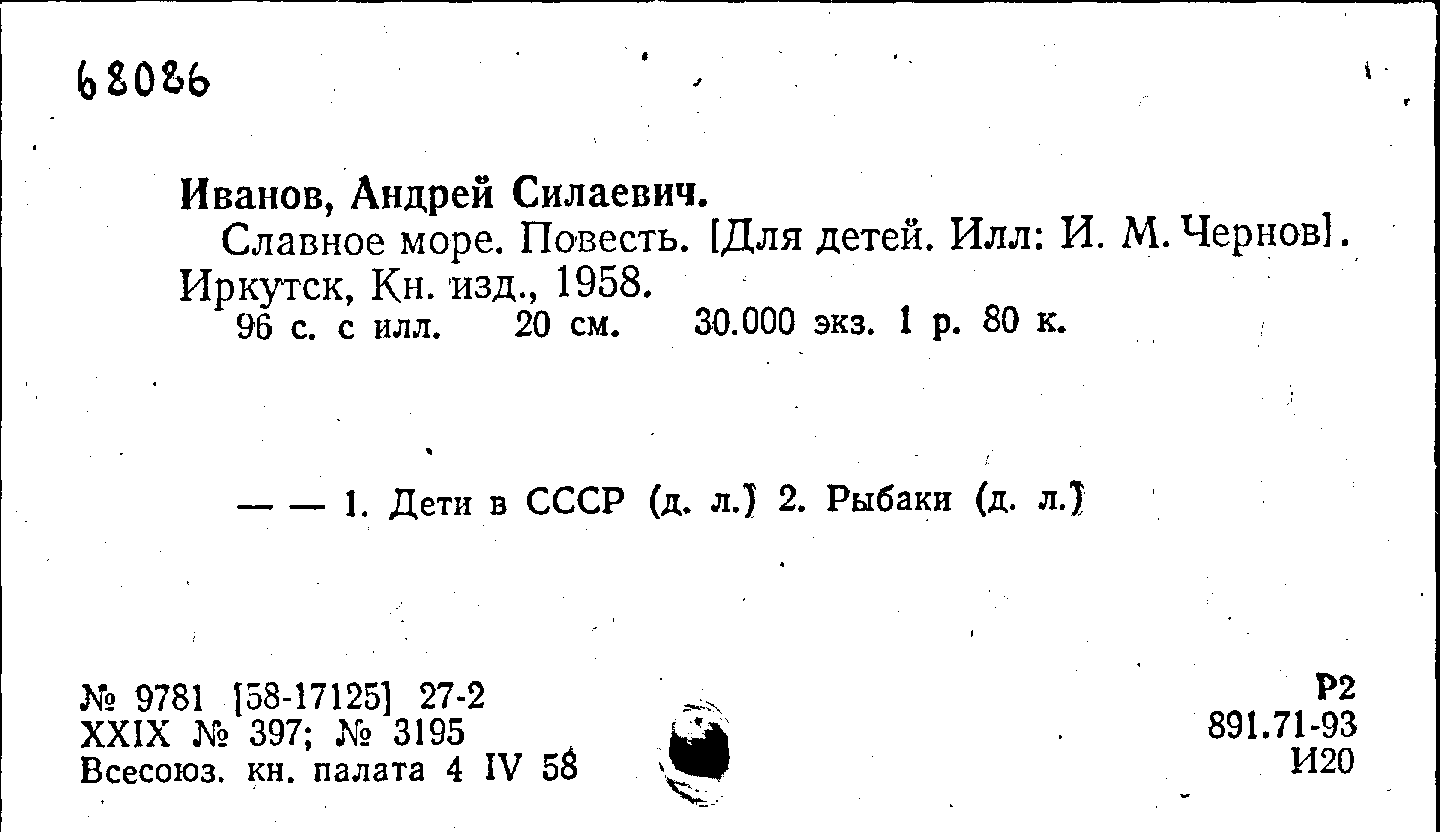 68086

Иванов, Андрей Силаевич.

Славное море. Повесть. [Для детей. Илл: И. М. Чернов]. Иркутск, Кн. изд., 1958.

96 с. с илл. 20 см. 30.000 экз. 1 р. 80 к.

— — 1. Дети в СССР (д. л.) 2. Рыбаки (д. л.)

№ 9781 [58-17125] 27-2
XXIX № 397; № 3195
Всесоюз. кн. палата 4 IV 58

Р2
891.71-93
И20